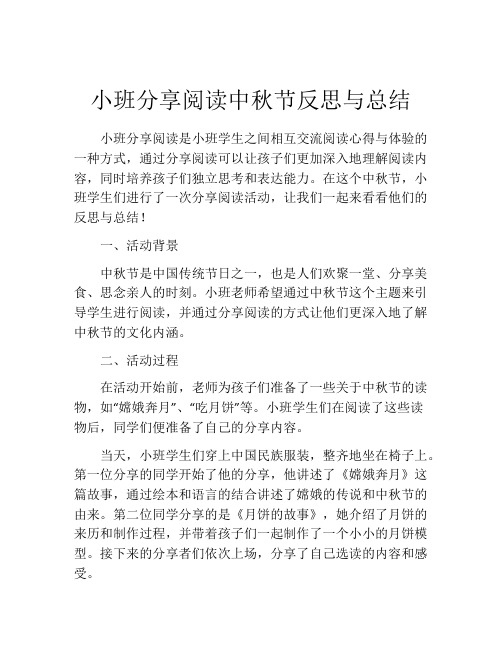 小班分享阅读中秋节反思与总结

小班分享阅读是小班学生之间相互交流阅读心得与体验的一种方式，通过分享阅读可以让孩子们更加深入地理解阅读内容，同时培养孩子们独立思考和表达能力。在这个中秋节，小班学生们进行了一次分享阅读活动，让我们一起来看看他们的反思与总结！

一、活动背景

中秋节是中国传统节日之一，也是人们欢聚一堂、分享美食、思念亲人的时刻。小班老师希望通过中秋节这个主题来引导学生进行阅读，并通过分享阅读的方式让他们更深入地了解中秋节的文化内涵。

二、活动过程

在活动开始前，老师为孩子们准备了一些关于中秋节的读物，如“嫦娥奔月”、“吃月饼”等。小班学生们在阅读了这些读物后，同学们便准备了自己的分享内容。

当天，小班学生们穿上中国民族服装，整齐地坐在椅子上。第一位分享的同学开始了他的分享，他讲述了《嫦娥奔月》这篇故事，通过绘本和语言的结合讲述了嫦娥的传说和中秋节的由来。第二位同学分享的是《月饼的故事》，她介绍了月饼的来历和制作过程，并带着孩子们一起制作了一个小小的月饼模型。接下来的分享者们依次上场，分享了自己选读的内容和感受。